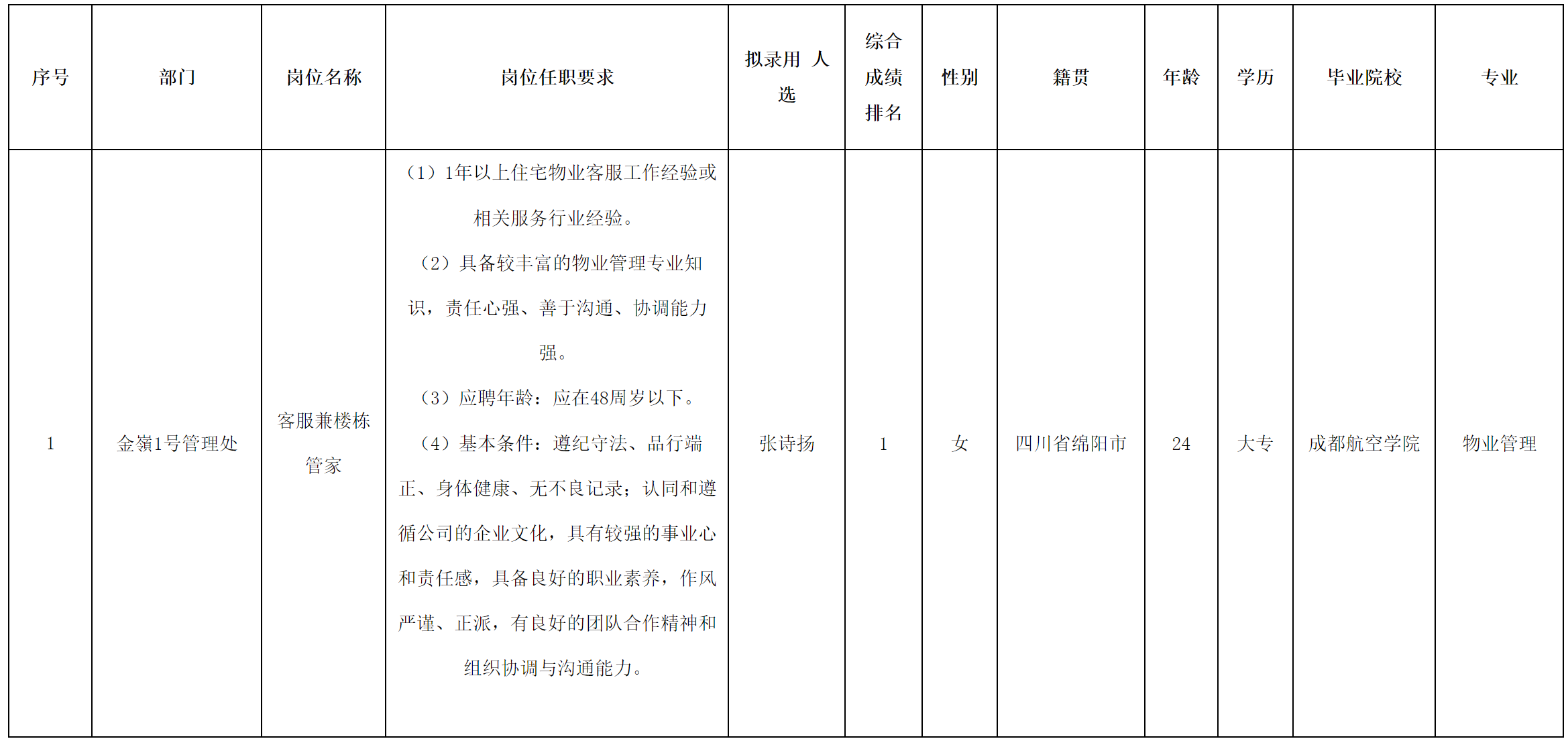 | 序号 | 部门 | 岗位名称 | 岗位任职要求 | 拟录用 人选 | 综合成绩排名 | 性别 | 籍贯 | 年龄 | 学历 | 毕业院校 | 专业 |
|---|---|---|---|---|---|---|---|---|---|---|---|
| 1 | 金嶺1号管理处 | 客服兼楼栋管家 | （1）1年以上住宅物业客服工作经验或相关服务行业经验。（2）具备较丰富的物业管理专业知识，责任心强、善于沟通、协调能力强。（3）应聘年龄：应在48周岁以下。（4）基本条件：遵纪守法、品行端正、身体健康、无不良记录；认同和遵循公司的企业文化，具有较强的事业心和责任感，具备良好的职业素养，作风严谨、正派，有良好的团队合作精神和组织协调与沟通能力。 | 张诗扬 | 1 | 女 | 四川省绵阳市 | 24 | 大专 | 成都航空学院 | 物业管理 |